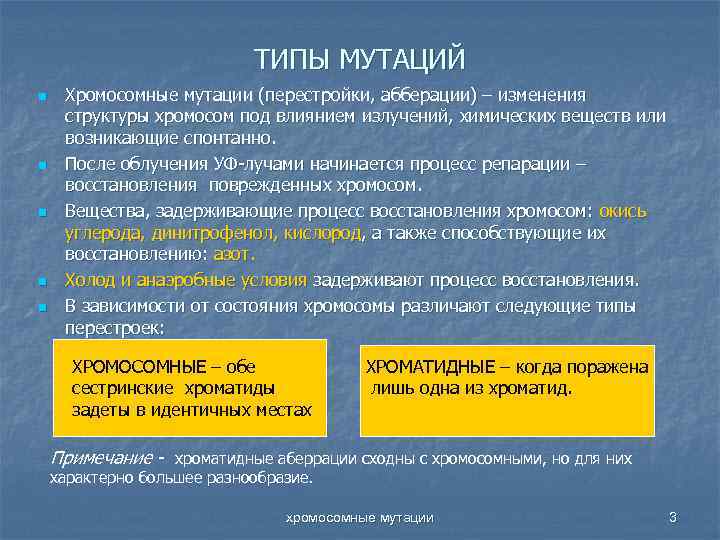 ТИПЫ МУТАЦИЙ

Хромосомные мутации (перестройки, абберации) – изменения структуры хромосом под влиянием излучений, химических веществ или возникающие спонтанно.

После облучения УФ-лучами начинается процесс репарации – восстановления поврежденных хромосом.

Вещества, задерживающие процесс восстановления хромосом: окись углерода, динитрофенол, кислород, а также способствующие их восстановлению: азот.

Холод и анаэробные условия задерживают процесс восстановления.

В зависимости от состояния хромосомы различают следующие типы перестроек:

ХРОМОСОМНЫЕ – обе сестринские хроматиды задеты в идентичных местах

ХРОМАТИДНЫЕ – когда поражена лишь одна из хроматид.

Примечание - хроматидные аберрации сходны с хромосомными, но для них характерно большее разнообразие.

хромосомные мутации

3